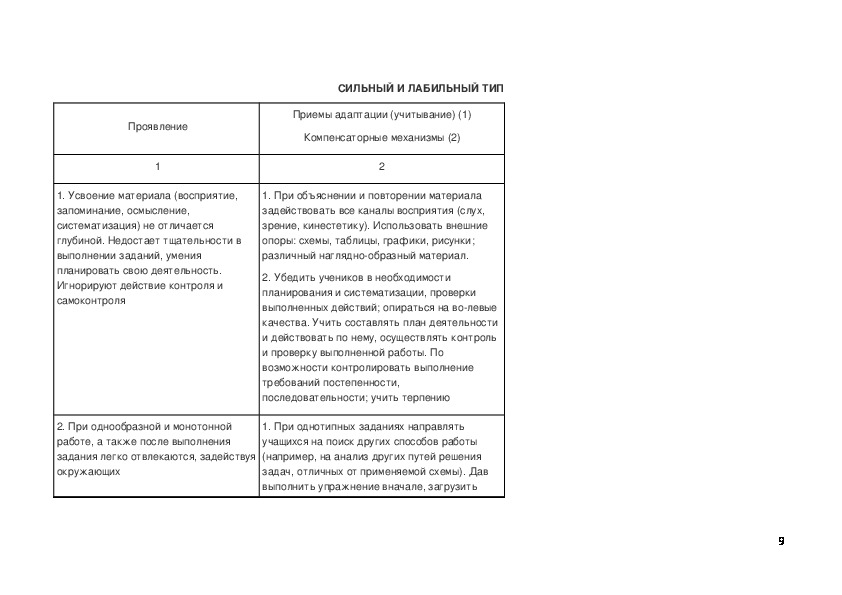 СИЛЬНЫЙ И ЛАБИЛЬНЫЙ ТИП

| Проявление | Приемы адаптации (учитывание) (1) Компенсаторные механизмы (2) |
|---|---|
| 1 | 2 |
| 1. Усвоение материала (восприятие, запоминание, осмысление, систематизация) не отличается глубиной. Недостает тщательности в выполнении заданий, умения планировать свою деятельность. Игнорируют действие контроля и самоконтроля | 1. При объяснении и повторении материала задействовать все каналы восприятия (слух, зрение, кинестетику). Использовать внешние опоры: схемы, таблицы, графики, рисунки; различный наглядно-образный материал. 2. Убедить учеников в необходимости планирования и систематизации, проверки выполненных действий; опираться на во-левые качества. Учить составлять план деятельности и действовать по нему, осуществлять контроль и проверку выполненной работы. По возможности контролировать выполнение требований постепенности, последовательности; учить терпению |
| 2. При однообразной и монотонной работе, а также после выполнения задания легко отвлекаются, задействуя окружающих | 1. При однотипных заданиях направлять учащихся на поиск других способов работы (например, на анализ других путей решения задач, отличных от применяемой схемы). Дав выполнить упражнение вначале, загрузить |

9